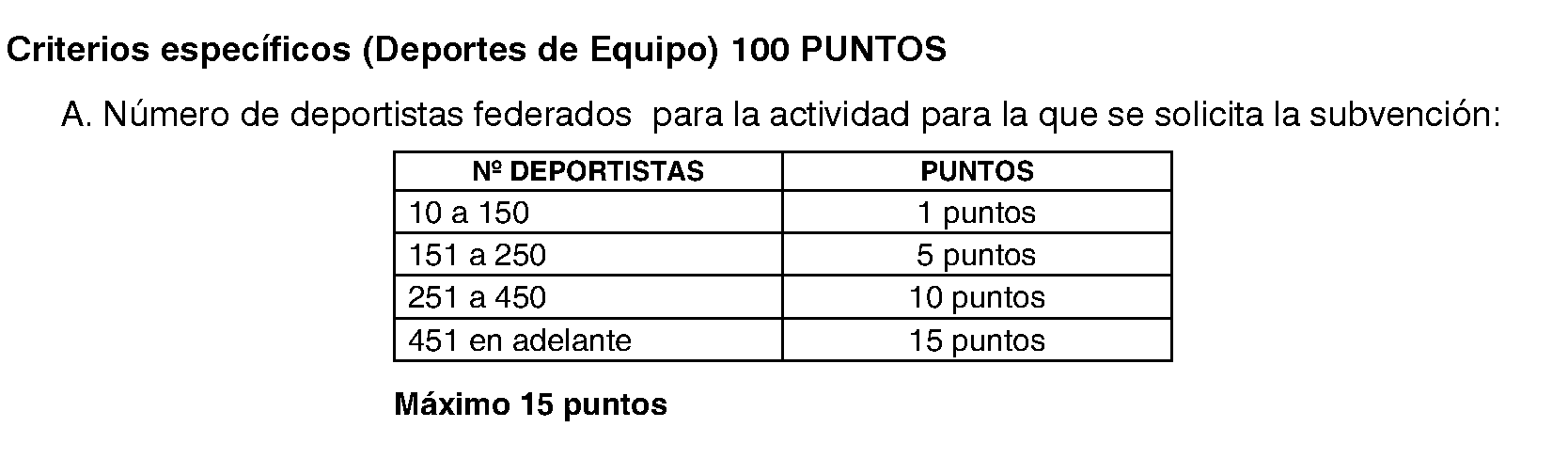 Criterios específicos (Deportes de Equipo) 100 PUNTOS

A. Número de deportistas federados para la actividad para la que se solicita la subvención:

| Nº DEPORTISTAS | PUNTOS |
|---|---|
| 10 a 150 | 1 puntos |
| 151 a 250 | 5 puntos |
| 251 a 450 | 10 puntos |
| 451 en adelante | 15 puntos |

Máximo 15 puntos